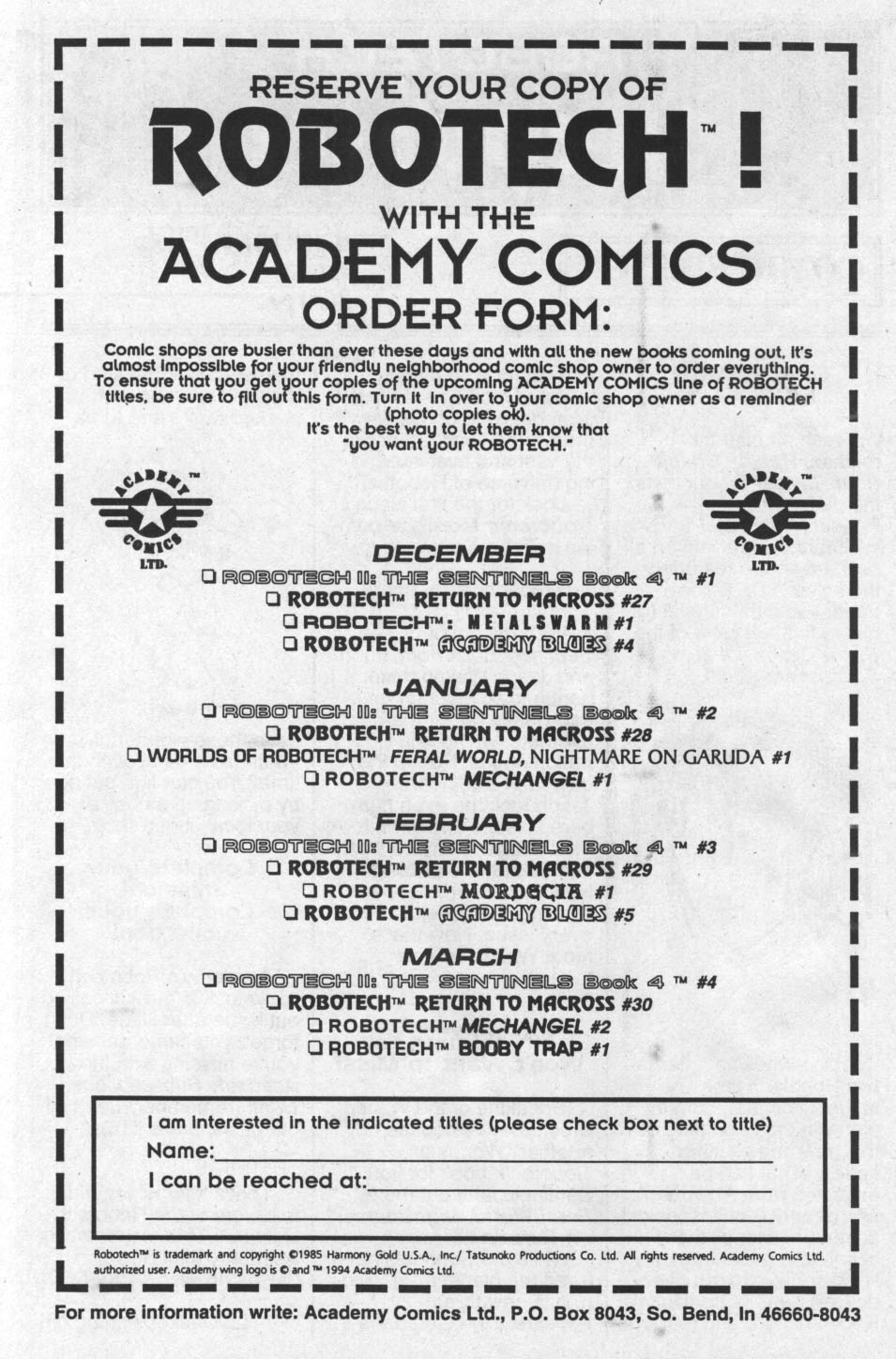 RESERVE YOUR COPY OF

ROBOTECH™ !

WITH THE

ACADEMY COMICS

ORDER FORM:

Comic shops are busier than ever these days and with all the new books coming out, it's almost impossible for your friendly neighborhood comic shop owner to order everything. To ensure that you get your copies of the upcoming ACADEMY COMICS line of ROBOTECH titles, be sure to fill out this form. Turn it in over to your comic shop owner as a reminder (photo copies ok). It's the best way to let them know that "you want your ROBOTECH."

ACADEMY™ COMICS LTD.

ACADEMY™ COMICS LTD.

DECEMBER
☐ ROBOTECH II: THE SENTINELS Book 4 ™ #1
☐ ROBOTECH™ RETURN TO MACROSS #27
☐ ROBOTECH™: METALSWARM #1
☐ ROBOTECH™ ACADEMY BLUES #4

JANUARY
☐ ROBOTECH II: THE SENTINELS Book 4 ™ #2
☐ ROBOTECH™ RETURN TO MACROSS #28
☐ WORLDS OF ROBOTECH™ FERAL WORLD, NIGHTMARE ON GARUDA #1
☐ ROBOTECH™ MECHANGEL #1

FEBRUARY
☐ ROBOTECH II: THE SENTINELS Book 4 ™ #3
☐ ROBOTECH™ RETURN TO MACROSS #29
☐ ROBOTECH™ MORDECIA #1
☐ ROBOTECH™ ACADEMY BLUES #5

MARCH
☐ ROBOTECH II: THE SENTINELS Book 4 ™ #4
☐ ROBOTECH™ RETURN TO MACROSS #30
☐ ROBOTECH™ MECHANGEL #2
☐ ROBOTECH™ BOOBY TRAP #1

I am interested in the indicated titles (please check box next to title)
Name:____
I can be reached at:____
____

Robotech™ is trademark and copyright ©1985 Harmony Gold U.S.A., Inc./ Tatsunoko Productions Co. Ltd. All rights reserved. Academy Comics Ltd. authorized user. Academy wing logo is © and ™ 1994 Academy Comics Ltd.

For more information write: Academy Comics Ltd., P.O. Box 8043, So. Bend, In 46660-8043